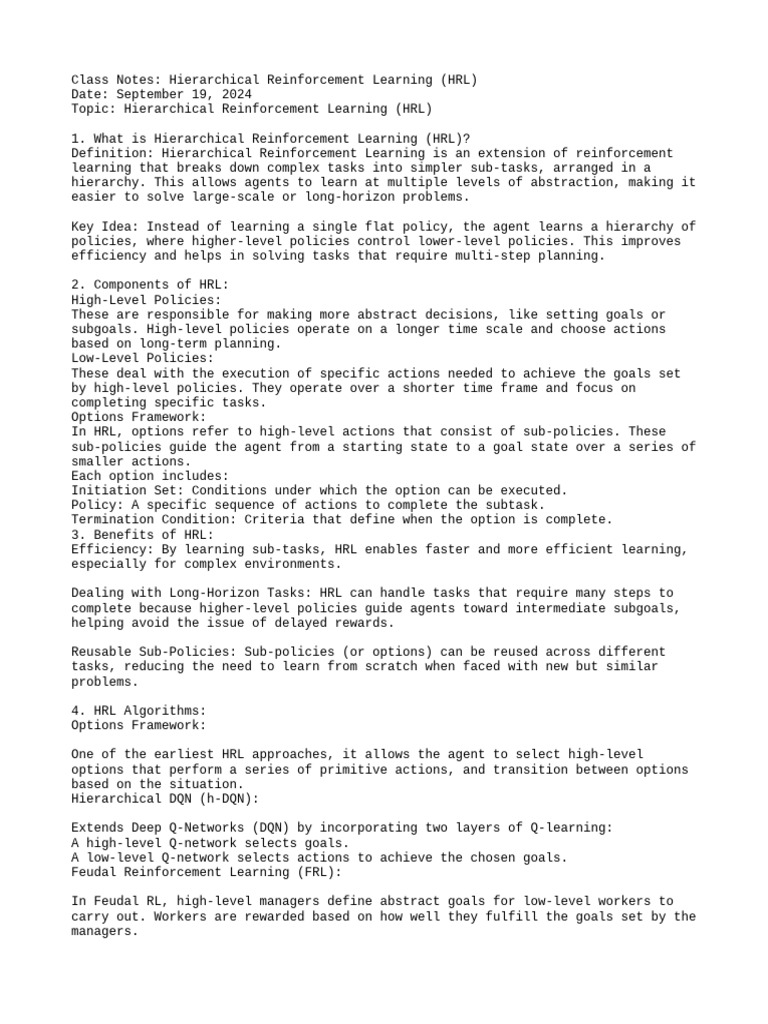 Class Notes: Hierarchical Reinforcement Learning (HRL)
Date: September 19, 2024
Topic: Hierarchical Reinforcement Learning (HRL)

1. What is Hierarchical Reinforcement Learning (HRL)?
Definition: Hierarchical Reinforcement Learning is an extension of reinforcement learning that breaks down complex tasks into simpler sub-tasks, arranged in a hierarchy. This allows agents to learn at multiple levels of abstraction, making it easier to solve large-scale or long-horizon problems.

Key Idea: Instead of learning a single flat policy, the agent learns a hierarchy of policies, where higher-level policies control lower-level policies. This improves efficiency and helps in solving tasks that require multi-step planning.

2. Components of HRL:
High-Level Policies:
These are responsible for making more abstract decisions, like setting goals or subgoals. High-level policies operate on a longer time scale and choose actions based on long-term planning.
Low-Level Policies:
These deal with the execution of specific actions needed to achieve the goals set by high-level policies. They operate over a shorter time frame and focus on completing specific tasks.
Options Framework:
In HRL, options refer to high-level actions that consist of sub-policies. These sub-policies guide the agent from a starting state to a goal state over a series of smaller actions.
Each option includes:
Initiation Set: Conditions under which the option can be executed.
Policy: A specific sequence of actions to complete the subtask.
Termination Condition: Criteria that define when the option is complete.
3. Benefits of HRL:
Efficiency: By learning sub-tasks, HRL enables faster and more efficient learning, especially for complex environments.

Dealing with Long-Horizon Tasks: HRL can handle tasks that require many steps to complete because higher-level policies guide agents toward intermediate subgoals, helping avoid the issue of delayed rewards.

Reusable Sub-Policies: Sub-policies (or options) can be reused across different tasks, reducing the need to learn from scratch when faced with new but similar problems.

4. HRL Algorithms:
Options Framework:

One of the earliest HRL approaches, it allows the agent to select high-level options that perform a series of primitive actions, and transition between options based on the situation.
Hierarchical DQN (h-DQN):

Extends Deep Q-Networks (DQN) by incorporating two layers of Q-learning:
A high-level Q-network selects goals.
A low-level Q-network selects actions to achieve the chosen goals.
Feudal Reinforcement Learning (FRL):

In Feudal RL, high-level managers define abstract goals for low-level workers to carry out. Workers are rewarded based on how well they fulfill the goals set by the managers.